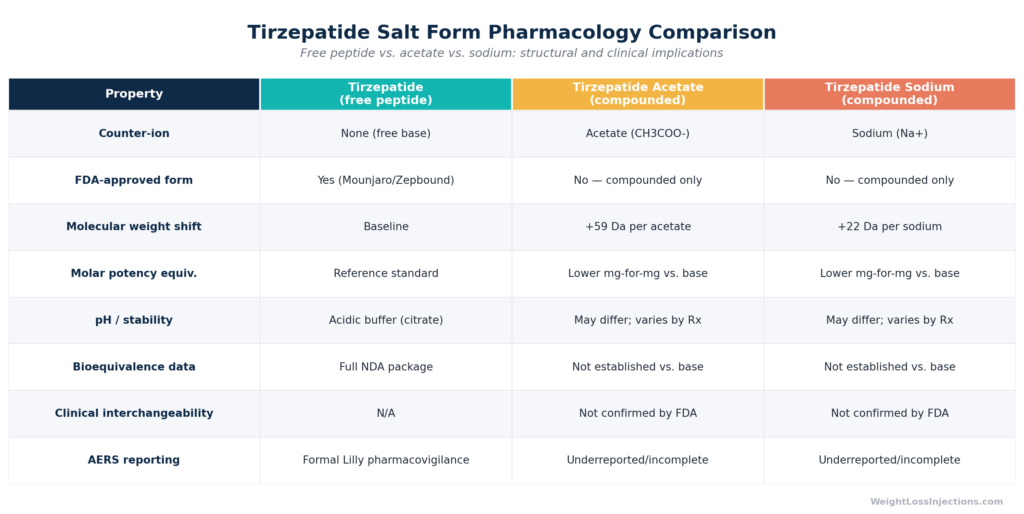 Tirzepatide Salt Form Pharmacology Comparison

Free peptide vs. acetate vs. sodium: structural and clinical implications

| Property | Tirzepatide (free peptide) | Tirzepatide Acetate (compounded) | Tirzepatide Sodium (compounded) |
|---|---|---|---|
| Counter-ion | None (free base) | Acetate (CH3COO-) | Sodium (Na+) |
| FDA-approved form | Yes (Mounjaro/Zepbound) | No — compounded only | No — compounded only |
| Molecular weight shift | Baseline | +59 Da per acetate | +22 Da per sodium |
| Molar potency equiv. | Reference standard | Lower mg-for-mg vs. base | Lower mg-for-mg vs. base |
| pH / stability | Acidic buffer (citrate) | May differ; varies by Rx | May differ; varies by Rx |
| Bioequivalence data | Full NDA package | Not established vs. base | Not established vs. base |
| Clinical interchangeability | N/A | Not confirmed by FDA | Not confirmed by FDA |
| AERS reporting | Formal Lilly pharmacovigilance | Underreported/incomplete | Underreported/incomplete |

WeightLossInjections.com